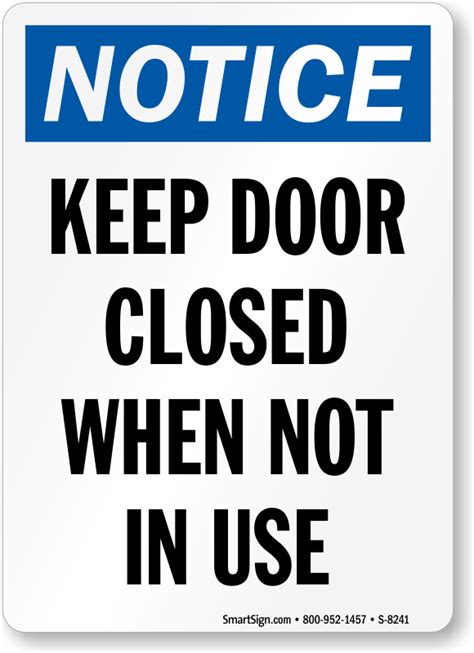 NOTICE

KEEP DOOR CLOSED WHEN NOT IN USE

SmartSign.com • 800-952-1457 • S-8241